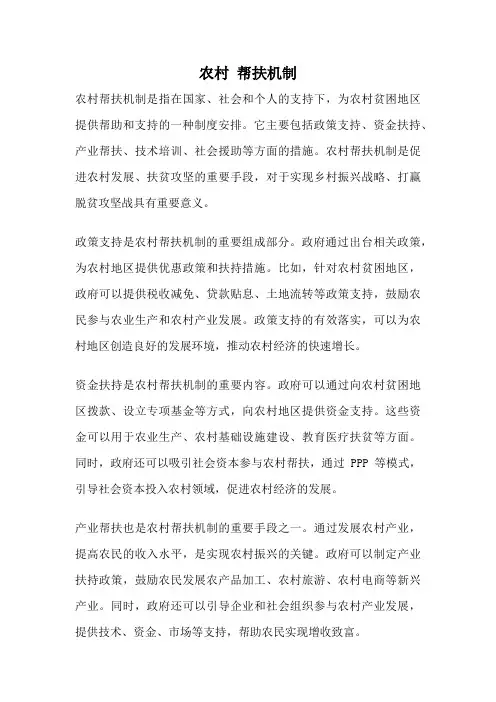 农村 帮扶机制

农村帮扶机制是指在国家、社会和个人的支持下，为农村贫困地区提供帮助和支持的一种制度安排。它主要包括政策支持、资金扶持、产业帮扶、技术培训、社会援助等方面的措施。农村帮扶机制是促进农村发展、扶贫攻坚的重要手段，对于实现乡村振兴战略、打赢脱贫攻坚战具有重要意义。

政策支持是农村帮扶机制的重要组成部分。政府通过出台相关政策，为农村地区提供优惠政策和扶持措施。比如，针对农村贫困地区，政府可以提供税收减免、贷款贴息、土地流转等政策支持，鼓励农民参与农业生产和农村产业发展。政策支持的有效落实，可以为农村地区创造良好的发展环境，推动农村经济的快速增长。

资金扶持是农村帮扶机制的重要内容。政府可以通过向农村贫困地区拨款、设立专项基金等方式，向农村地区提供资金支持。这些资金可以用于农业生产、农村基础设施建设、教育医疗扶贫等方面。同时，政府还可以吸引社会资本参与农村帮扶，通过 PPP 等模式，引导社会资本投入农村领域，促进农村经济的发展。

产业帮扶也是农村帮扶机制的重要手段之一。通过发展农村产业，提高农民的收入水平，是实现农村振兴的关键。政府可以制定产业扶持政策，鼓励农民发展农产品加工、农村旅游、农村电商等新兴产业。同时，政府还可以引导企业和社会组织参与农村产业发展，提供技术、资金、市场等支持，帮助农民实现增收致富。